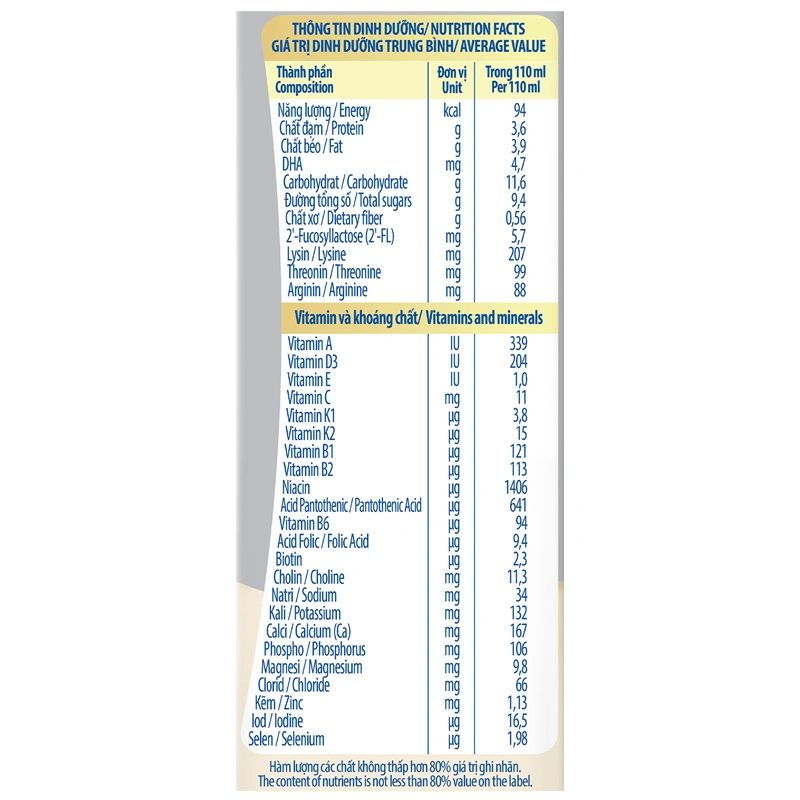 THÔNG TIN DINH DƯỠNG/ NUTRITION FACTS
GIÁ TRỊ DINH DƯỠNG TRUNG BÌNH/ AVERAGE VALUE

| Thành phần Composition | Đơn vị Unit | Trong 110 ml Per 110 ml |
|---|---|---|
| Năng lượng / Energy | kcal | 94 |
| Chất đạm / Protein | g | 3,6 |
| Chất béo / Fat | g | 3,9 |
| DHA | mg | 4,7 |
| Carbohydrat / Carbohydrate | g | 11,6 |
| Đường tổng số / Total sugars | g | 9,4 |
| Chất xơ / Dietary fiber | g | 0,56 |
| 2'-Fucosyllactose (2'-FL) | mg | 5,7 |
| Lysin / Lysine | mg | 207 |
| Threonin / Threonine | mg | 99 |
| Arginin / Arginine | mg | 88 |
| Vitamin và khoáng chất/ Vitamins and minerals | | |
| Vitamin A | IU | 339 |
| Vitamin D3 | IU | 204 |
| Vitamin E | IU | 1,0 |
| Vitamin C | mg | 11 |
| Vitamin K1 | µg | 3,8 |
| Vitamin K2 | µg | 15 |
| Vitamin B1 | µg | 121 |
| Vitamin B2 | µg | 113 |
| Niacin | µg | 1406 |
| Acid Pantothenic / Pantothenic Acid | µg | 641 |
| Vitamin B6 | µg | 94 |
| Acid Folic / Folic Acid | µg | 9,4 |
| Biotin | µg | 2,3 |
| Cholin / Choline | mg | 11,3 |
| Natri / Sodium | mg | 34 |
| Kali / Potassium | mg | 132 |
| Calci / Calcium (Ca) | mg | 167 |
| Phospho / Phosphorus | mg | 106 |
| Magnesi / Magnesium | mg | 9,8 |
| Clorid / Chloride | mg | 66 |
| Kẽm / Zinc | mg | 1,13 |
| Iod / Iodine | µg | 16,5 |
| Selen / Selenium | µg | 1,98 |

Hàm lượng các chất không thấp hơn 80% giá trị ghi nhãn.
The content of nutrients is not less than 80% value on the label.